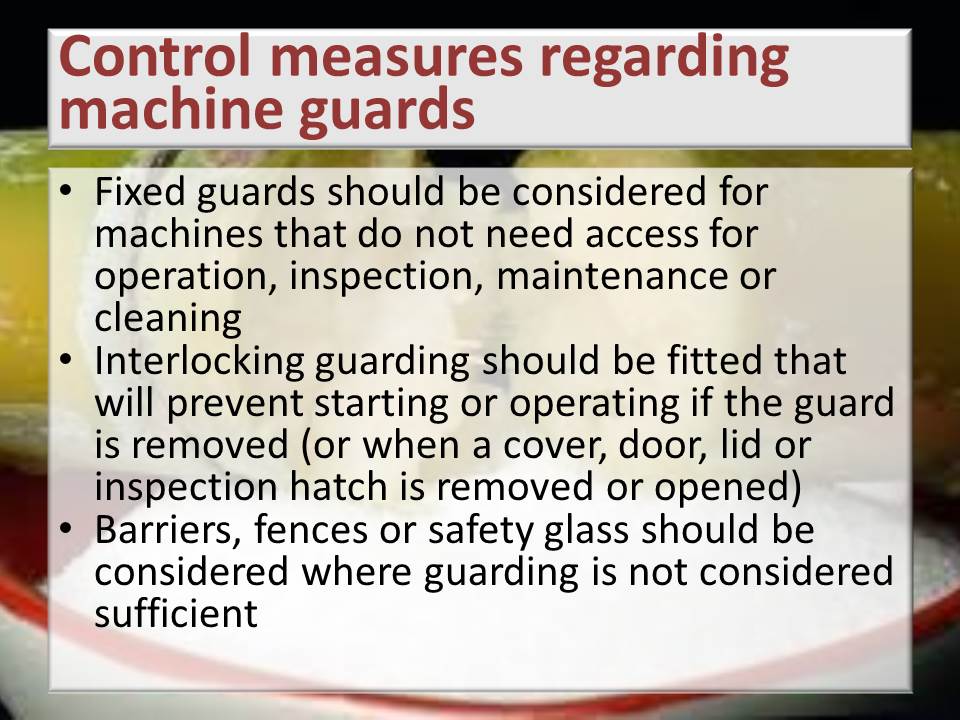 Control measures regarding machine guards

• Fixed guards should be considered for machines that do not need access for operation, inspection, maintenance or cleaning
• Interlocking guarding should be fitted that will prevent starting or operating if the guard is removed (or when a cover, door, lid or inspection hatch is removed or opened)
• Barriers, fences or safety glass should be considered where guarding is not considered sufficient